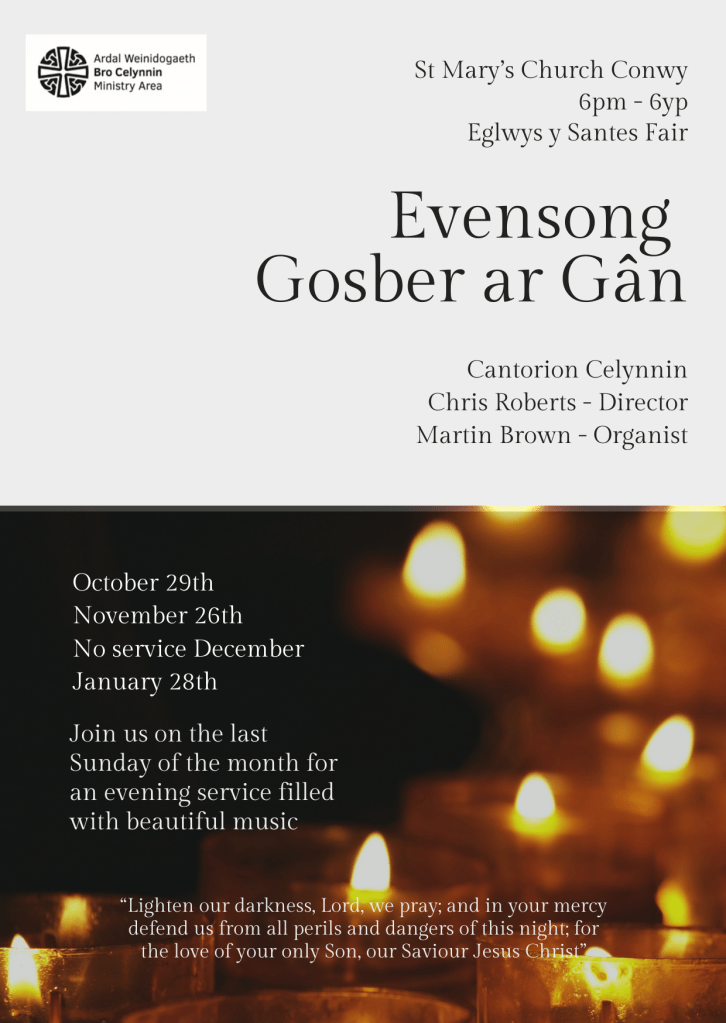 Ardal Weinidogaeth
Bro Celynnin
Ministry Area

St Mary's Church Conwy
6pm - 6yp
Eglwys y Santes Fair

Evensong
Gosber ar Gân

Cantorion Celynnin
Chris Roberts - Director
Martin Brown - Organist

October 29th
November 26th
No service December
January 28th

Join us on the last Sunday of the month for an evening service filled with beautiful music

"Lighten our darkness, Lord, we pray; and in your mercy defend us from all perils and dangers of this night; for the love of your only Son, our Saviour Jesus Christ"